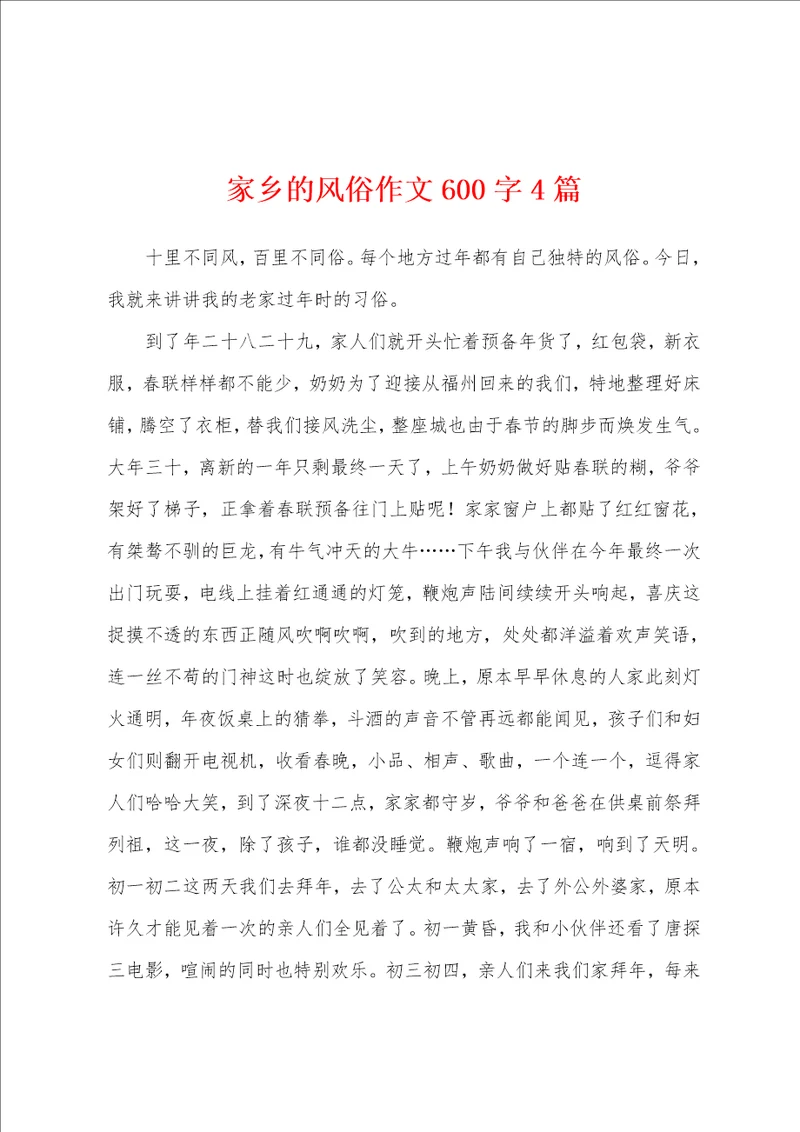 家乡的风俗作文600字4篇

十里不同风，百里不同俗。每个地方过年都有自己独特的风俗。今日，我就来讲讲我的老家过年时的习俗。

到了年二十八二十九，家人们就开头忙着预备年货了，红包袋，新衣服，春联样样都不能少，奶奶为了迎接从福州回来的我们，特地整理好床铺，腾空了衣柜，替我们接风洗尘，整座城也由于春节的脚步而焕发生气。大年三十，离新的一年只剩最终一天了，上午奶奶做好贴春联的糊，爷爷架好了梯子，正拿着春联预备往门上贴呢！家家窗户上都贴了红红窗花，有桀骜不驯的巨龙，有牛气冲天的大牛……下午我与伙伴在今年最终一次出门玩耍，电线上挂着红通通的灯笼，鞭炮声陆间续续开头响起，喜庆这捉摸不透的东西正随风吹啊吹啊，吹到的地方，处处都洋溢着欢声笑语，连一丝不苟的门神这时也绽放了笑容。晚上，原本早早休息的人家此刻灯火通明，年夜饭桌上的猜拳，斗酒的声音不管再远都能闻见，孩子们和妇女们则翻开电视机，收看春晚，小品、相声、歌曲，一个连一个，逗得家人们哈哈大笑，到了深夜十二点，家家都守岁，爷爷和爸爸在供桌前祭拜列祖，这一夜，除了孩子，谁都没睡觉。鞭炮声响了一宿，响到了天明。初一初二这两天我们去拜年，去了公太和太太家，去了外公外婆家，原本许久才能见着一次的亲人们全见着了。初一黄昏，我和小伙伴还看了唐探三电影，喧闹的同时也特别欢乐。初三初四，亲人们来我们家拜年，每来